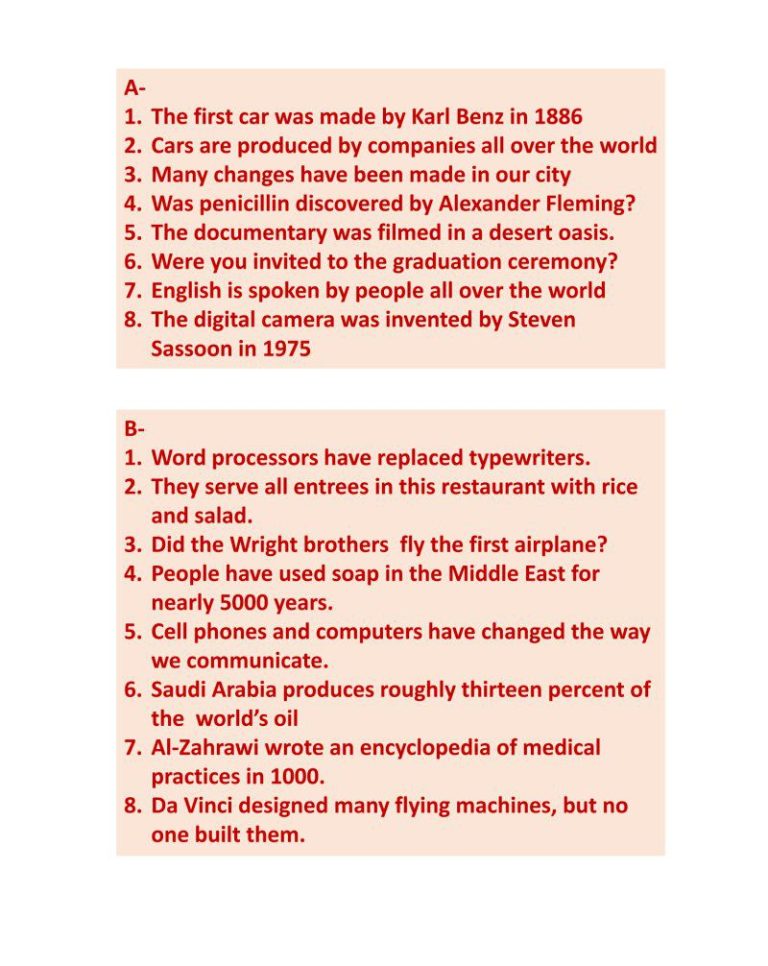 A-

1. The first car was made by Karl Benz in 1886
2. Cars are produced by companies all over the world
3. Many changes have been made in our city
4. Was penicillin discovered by Alexander Fleming?
5. The documentary was filmed in a desert oasis.
6. Were you invited to the graduation ceremony?
7. English is spoken by people all over the world
8. The digital camera was invented by Steven Sassoon in 1975

B-

1. Word processors have replaced typewriters.
2. They serve all entrees in this restaurant with rice and salad.
3. Did the Wright brothers fly the first airplane?
4. People have used soap in the Middle East for nearly 5000 years.
5. Cell phones and computers have changed the way we communicate.
6. Saudi Arabia produces roughly thirteen percent of the world's oil
7. Al-Zahrawi wrote an encyclopedia of medical practices in 1000.
8. Da Vinci designed many flying machines, but no one built them.